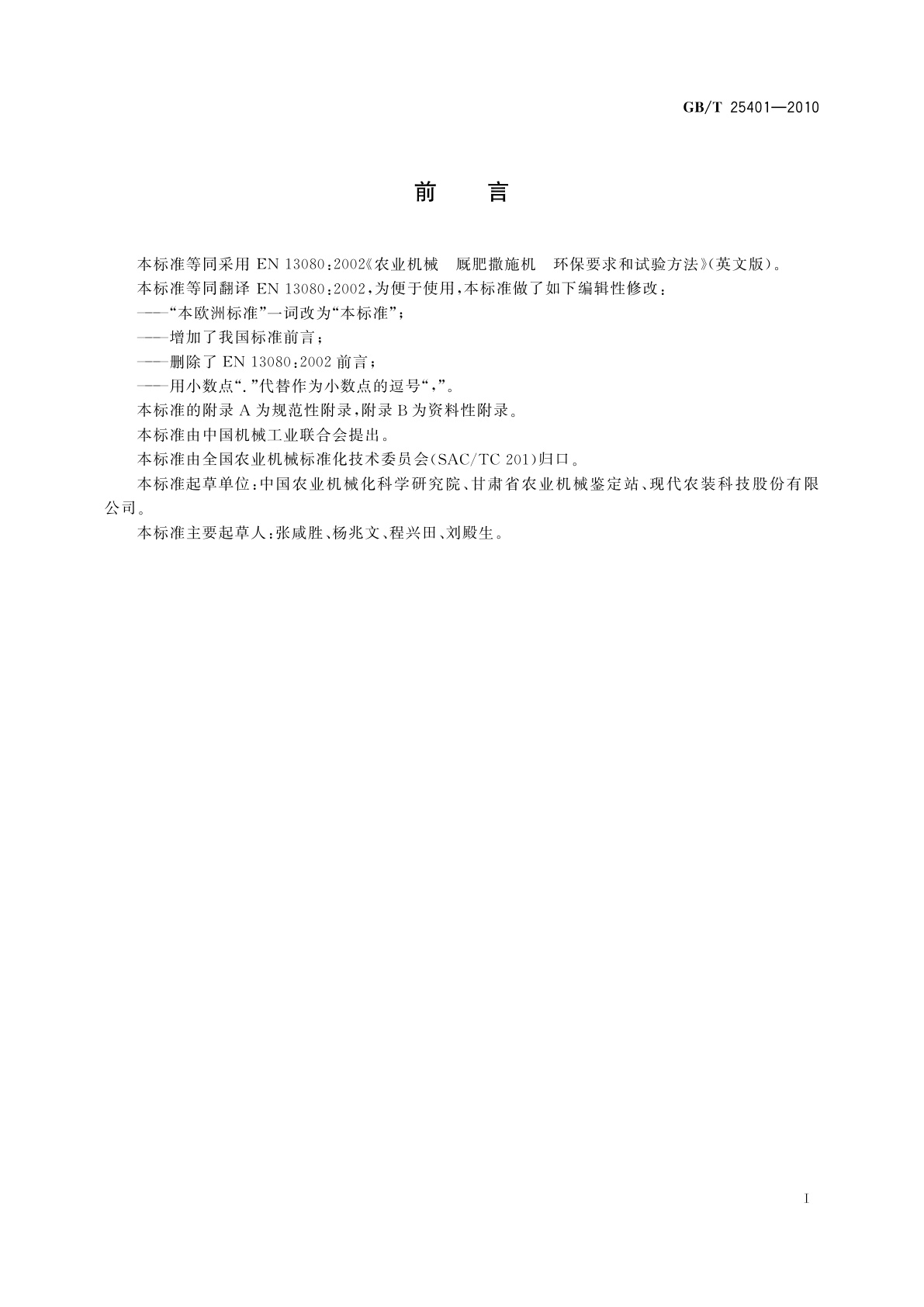 GB/T 25401—2010

前　言

本标准等同采用 EN 13080:2002《农业机械　厩肥撒施机　环保要求和试验方法》(英文版)。

本标准等同翻译 EN 13080:2002,为便于使用,本标准做了如下编辑性修改:

——“本欧洲标准”一词改为“本标准”;

——增加了我国标准前言;

——删除了 EN 13080:2002 前言;

——用小数点“.”代替作为小数点的逗号“,”。

本标准的附录 A 为规范性附录,附录 B 为资料性附录。

本标准由中国机械工业联合会提出。

本标准由全国农业机械标准化技术委员会(SAC/TC 201)归口。

本标准起草单位:中国农业机械化科学研究院、甘肃省农业机械鉴定站、现代农装科技股份有限公司。

本标准主要起草人:张咸胜、杨兆文、程兴田、刘殿生。

I